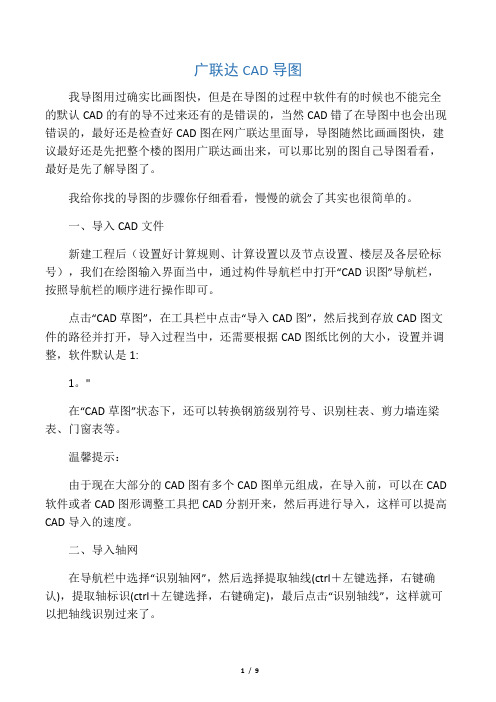 广联达 CAD 导图

我导图用过确实比画图快，但是在导图的过程中软件有的时候也不能完全的默认 CAD 的有的导不过来还有的是错误的，当然 CAD 错了在导图中也会出现错误的，最好还是检查好 CAD 图在网广联达里面导，导图随然比画画图快，建议最好还是先把整个楼的图用广联达画出来，可以那比别的图自己导图看看，最好是先了解导图了。

我给你找的导图的步骤你仔细看看，慢慢的就会了其实也很简单的。

一、导入 CAD 文件

新建工程后（设置好计算规则、计算设置以及节点设置、楼层及各层砼标号），我们在绘图输入界面当中，通过构件导航栏中打开“CAD 识图”导航栏，按照导航栏的顺序进行操作即可。

点击“CAD 草图”，在工具栏中点击“导入 CAD 图”，然后找到存放 CAD 图文件的路径并打开，导入过程当中，还需要根据 CAD 图纸比例的大小，设置并调整，软件默认是 1:

1。"

在“CAD 草图”状态下，还可以转换钢筋级别符号、识别柱表、剪力墙连梁表、门窗表等。

温馨提示：

由于现在大部分的 CAD 图有多个 CAD 图单元组成，在导入前，可以在 CAD 软件或者 CAD 图形调整工具把 CAD 分割开来，然后再进行导入，这样可以提高 CAD 导入的速度。

二、导入轴网

在导航栏中选择“识别轴网”，然后选择提取轴线(ctrl＋左键选择，右键确认)，提取轴标识(ctrl＋左键选择，右键确定)，最后点击“识别轴线”，这样就可以把轴线识别过来了。

1 / 9